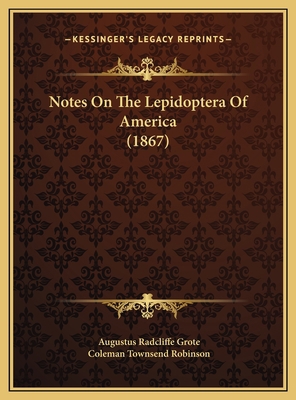 —KESSINGER'S LEGACY REPRINTS—

Notes On The Lepidoptera Of America (1867)

Augustus Radcliffe Grote
Coleman Townsend Robinson